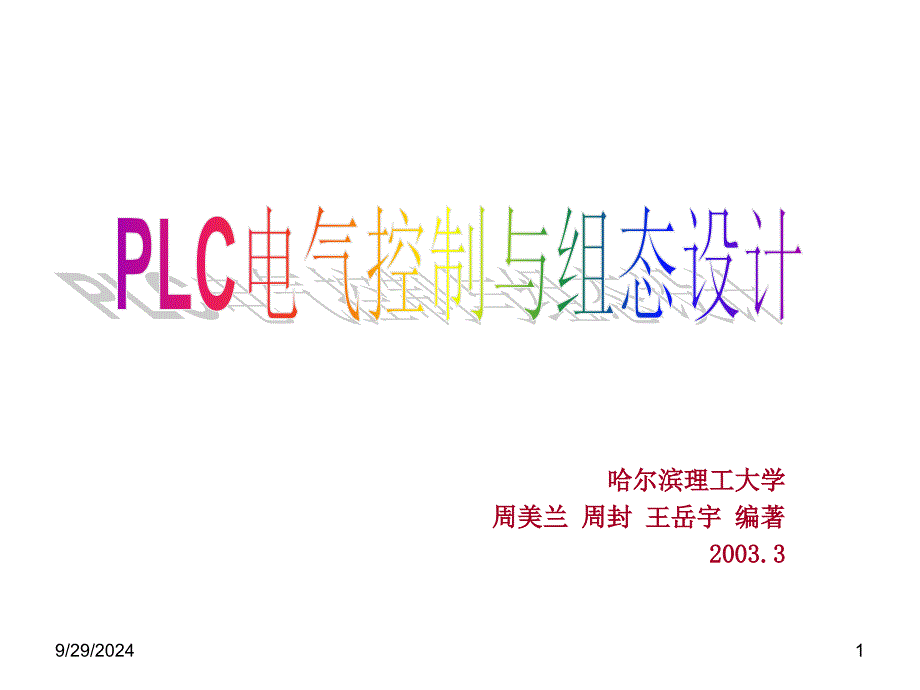 PLC电气控制与组态设计

哈尔滨理工大学
周美兰 周封 王岳宇 编著
2003.3

9/29/2024

1